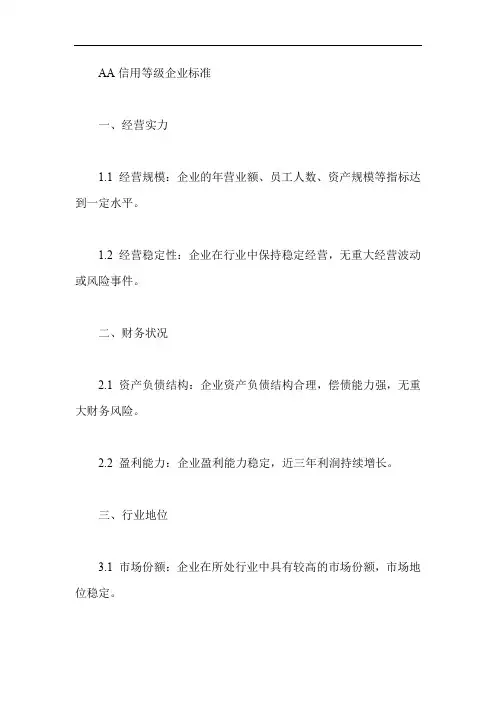 AA 信用等级企业标准

一、经营实力

1.1 经营规模：企业的年营业额、员工人数、资产规模等指标达到一定水平。

1.2 经营稳定性：企业在行业中保持稳定经营，无重大经营波动或风险事件。

二、财务状况

2.1 资产负债结构：企业资产负债结构合理，偿债能力强，无重大财务风险。

2.2 盈利能力：企业盈利能力稳定，近三年利润持续增长。

三、行业地位

3.1 市场份额：企业在所处行业中具有较高的市场份额，市场地位稳定。